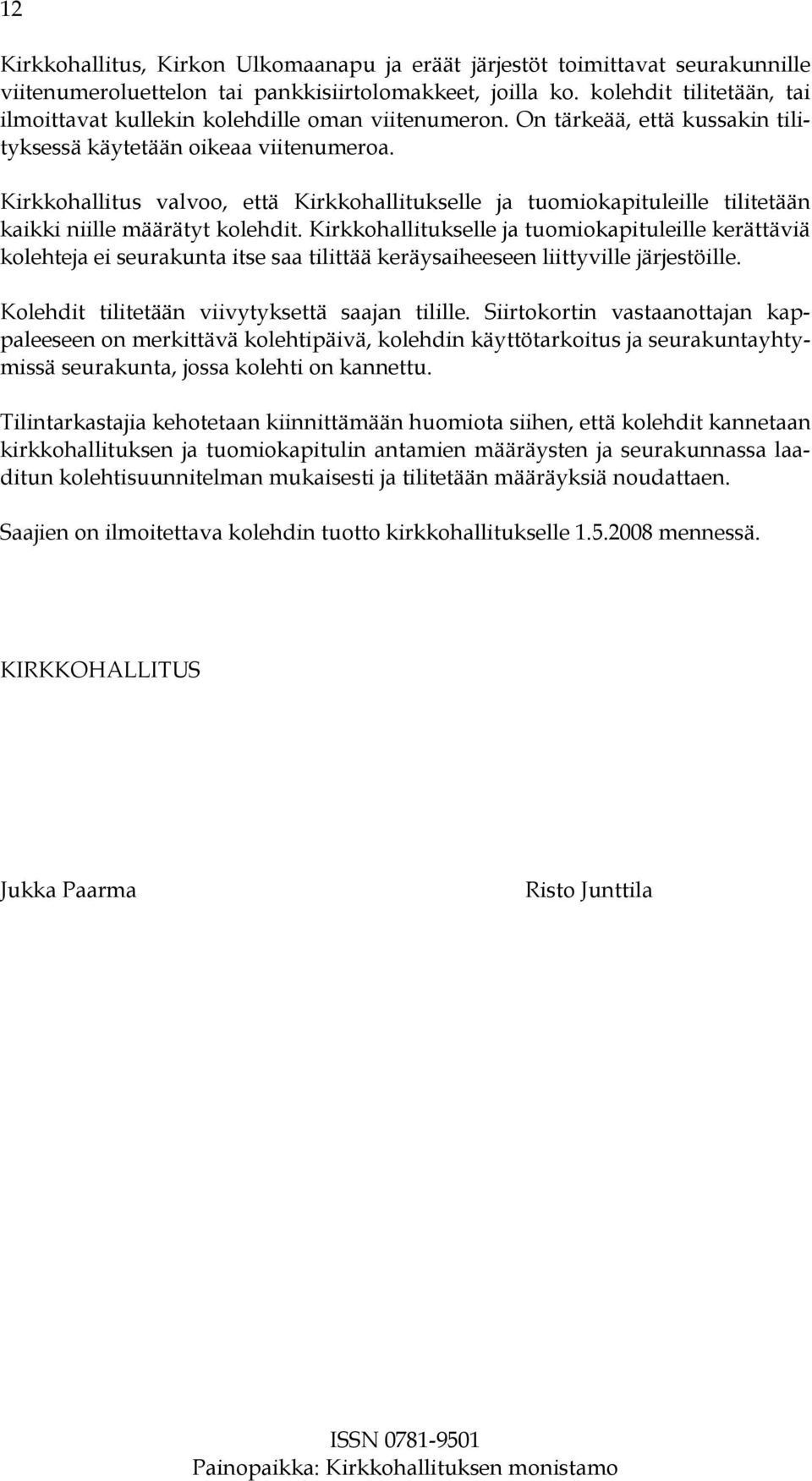 12

Kirkkohallitus, Kirkon Ulkomaanapu ja eräät järjestöt toimittavat seurakunnille viitenumeroluettelon tai pankkisiirtolomakkeet, joilla ko. kolehdit tilitetään, tai ilmoittavat kullekin kolehdille oman viitenumeron. On tärkeää, että kussakin tilityksessä käytetään oikeaa viitenumeroa.

Kirkkohallitus valvoo, että Kirkkohallitukselle ja tuomiokapituleille tilitetään kaikki niille määrätyt kolehdit. Kirkkohallitukselle ja tuomiokapituleille kerättäviä kolehteja ei seurakunta itse saa tilittää keräysaiheeseen liittyville järjestöille.

Kolehdit tilitetään viivytyksettä saajan tilille. Siirtokortin vastaanottajan kappaleeseen on merkittävä kolehtipäivä, kolehdin käyttötarkoitus ja seurakuntayhtymissä seurakunta, jossa kolehti on kannettu.

Tilintarkastajia kehotetaan kiinnittämään huomiota siihen, että kolehdit kannetaan kirkkohallituksen ja tuomiokapitulin antamien määräysten ja seurakunnassa laaditun kolehtisuunnitelman mukaisesti ja tilitetään määräyksiä noudattaen.

Saajien on ilmoitettava kolehdin tuotto kirkkohallitukselle 1.5.2008 mennessä.

KIRKKOHALLITUS

Jukka Paarma

Risto Junttila

ISSN 0781-9501
Painopaikka: Kirkkohallituksen monistamo